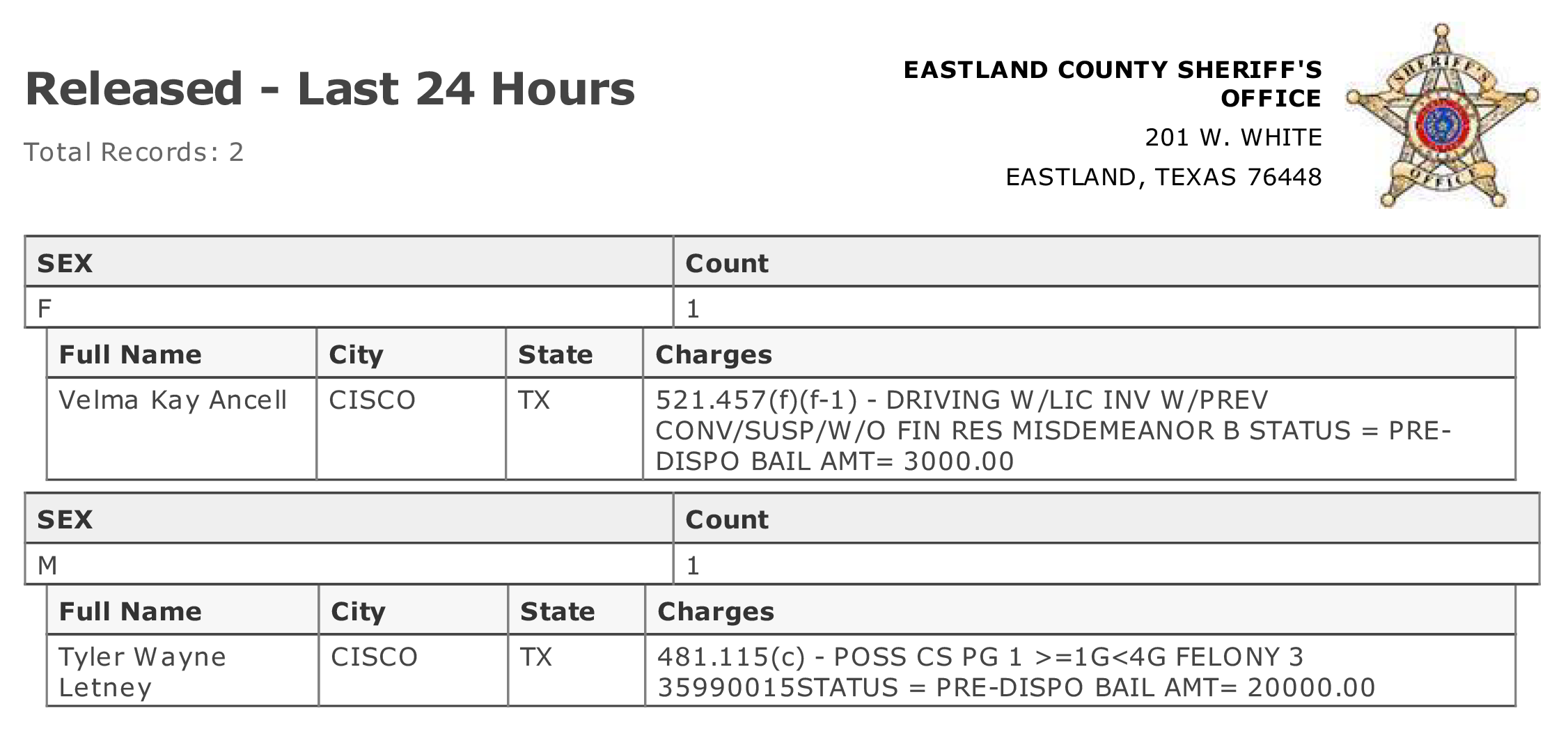 Released - Last 24 Hours

Total Records: 2

EASTLAND COUNTY SHERIFF'S OFFICE
201 W. WHITE
EASTLAND, TEXAS 76448

SHERIFF'S OFFICE

| SEX | Count |
|---|---|
| F | 1 |

| Full Name | City | State | Charges |
|---|---|---|---|
| Velma Kay Ancell | CISCO | TX | 521.457(f)(f-1) - DRIVING W/LIC INV W/PREV CONV/SUSP/W/O FIN RES MISDEMEANOR B STATUS = PRE-DISPO BAIL AMT= 3000.00 |

| SEX | Count |
|---|---|
| M | 1 |

| Full Name | City | State | Charges |
|---|---|---|---|
| Tyler Wayne Letney | CISCO | TX | 481.115(c) - POSS CS PG 1 >=1G<4G FELONY 3 35990015STATUS = PRE-DISPO BAIL AMT= 20000.00 |